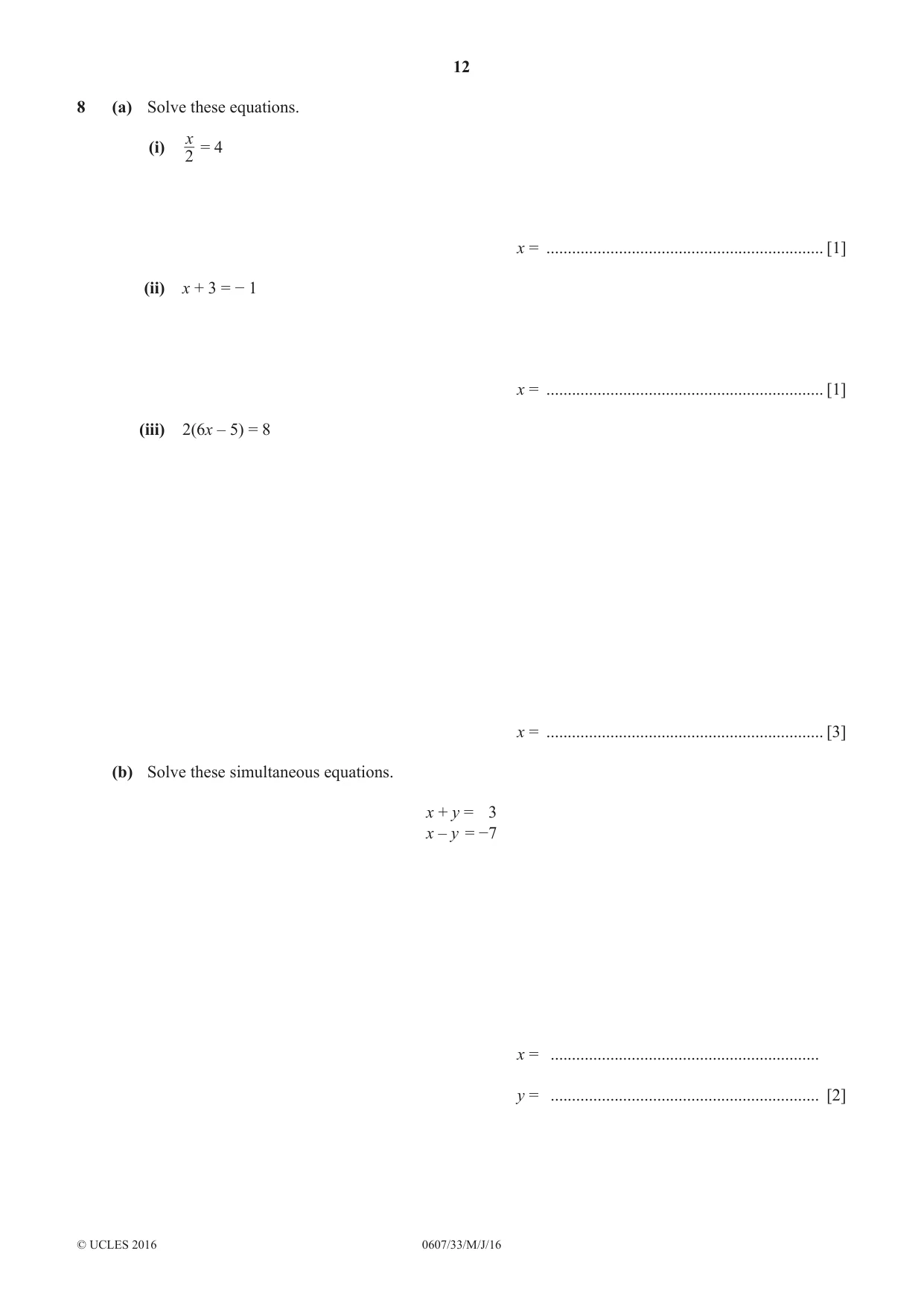 12

8 (a) Solve these equations.

(i) $\frac{x}{2} = 4$

$x =$ ____ [1]

(ii) $x + 3 = -1$

$x =$ ____ [1]

(iii) $2(6x - 5) = 8$

$x =$ ____ [3]

(b) Solve these simultaneous equations.

$x + y = 3$
$x - y = -7$

$x =$ ____

$y =$ ____ [2]

© UCLES 2016 0607/33/M/J/16